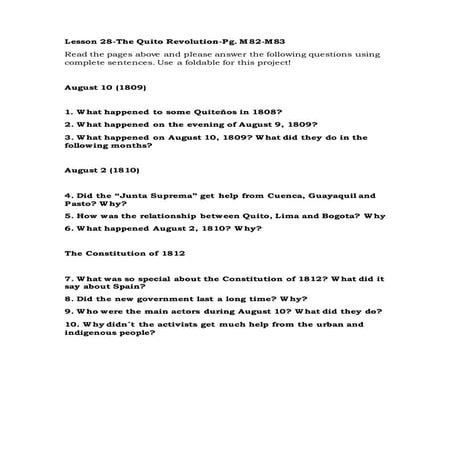 Lesson 28-The Quito Revolution-Pg. M82-M83

Read the pages above and please answer the following questions using complete sentences. Use a foldable for this project!

August 10 (1809)

1. What happened to some Quiteños in 1808?

2. What happened on the evening of August 9, 1809?

3. What happened on August 10, 1809? What did they do in the following months?

August 2 (1810)

4. Did the "Junta Suprema" get help from Cuenca, Guayaquil and Pasto? Why?

5. How was the relationship between Quito, Lima and Bogota? Why

6. What happened August 2, 1810? Why?

The Constitution of 1812

7. What was so special about the Constitution of 1812? What did it say about Spain?

8. Did the new government last a long time? Why?

9. Who were the main actors during August 10? What did they do?

10. Why didn´t the activists get much help from the urban and indigenous people?